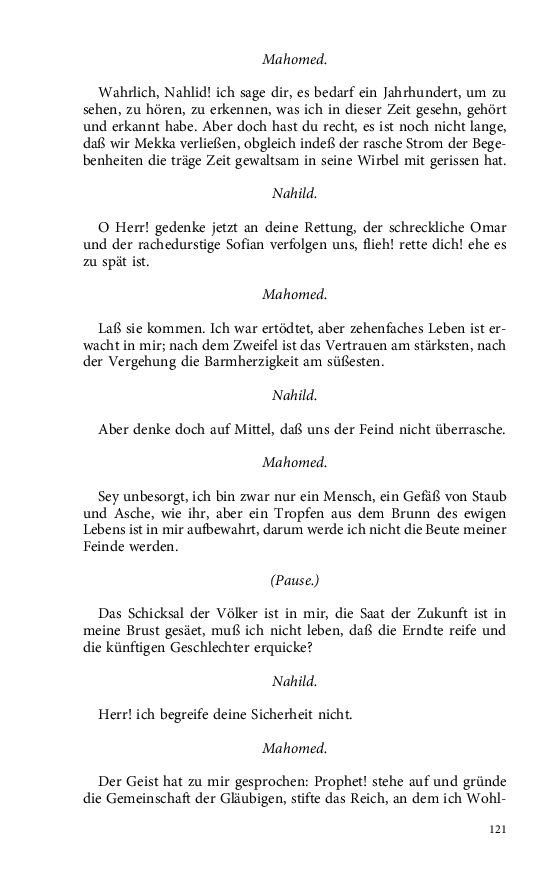 Mahomed.

Wahrlich, Nahlid! ich sage dir, es bedarf ein Jahrhundert, um zu sehen, zu hören, zu erkennen, was ich in dieser Zeit gesehn, gehört und erkannt habe. Aber doch hast du recht, es ist noch nicht lange, daß wir Mekka verließen, obgleich indeß der rasche Strom der Begebenheiten die träge Zeit gewaltsam in seine Wirbel mit gerissen hat.

Nahild.

O Herr! gedenke jetzt an deine Rettung, der schreckliche Omar und der rachedurstige Sofian verfolgen uns, flieh! rette dich! ehe es zu spät ist.

Mahomed.

Laß sie kommen. Ich war ertödtet, aber zehenfaches Leben ist erwacht in mir; nach dem Zweifel ist das Vertrauen am stärksten, nach der Vergehung die Barmherzigkeit am süßesten.

Nahild.

Aber denke doch auf Mittel, daß uns der Feind nicht überrasche.

Mahomed.

Sey unbesorgt, ich bin zwar nur ein Mensch, ein Gefäß von Staub und Asche, wie ihr, aber ein Tropfen aus dem Brunn des ewigen Lebens ist in mir aufbewahrt, darum werde ich nicht die Beute meiner Feinde werden.

(Pause.)

Das Schicksal der Völker ist in mir, die Saat der Zukunft ist in meine Brust gesäet, muß ich nicht leben, daß die Erndte reife und die künftigen Geschlechter erquicke?

Nahild.

Herr! ich begreife deine Sicherheit nicht.

Mahomed.

Der Geist hat zu mir gesprochen: Prophet! stehe auf und gründe die Gemeinschaft der Gläubigen, stifte das Reich, an dem ich Wohl-

121